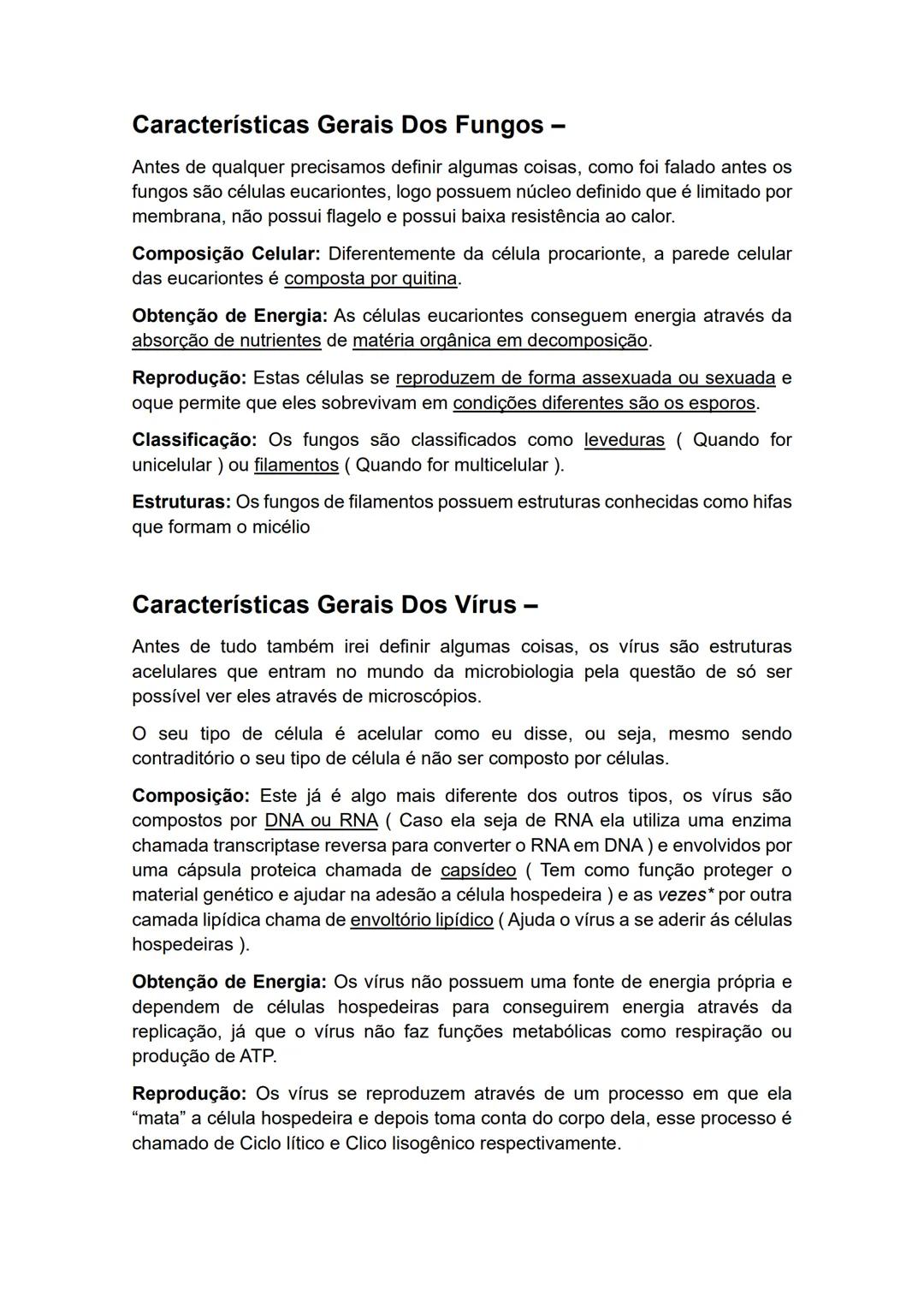 Características Gerais Dos Fungos –

Antes de qualquer precisamos definir algumas coisas, como foi falado antes os fungos são células eucariontes, logo possuem núcleo definido que é limitado por membrana, não possui flagelo e possui baixa resistência ao calor.

Composição Celular: Diferentemente da célula procarionte, a parede celular das eucariontes é composta por quitina.

Obtenção de Energia: As células eucariontes conseguem energia através da absorção de nutrientes de matéria orgânica em decomposição.

Reprodução: Estas células se reproduzem de forma assexuada ou sexuada e oque permite que eles sobrevivam em condições diferentes são os esporos.

Classificação: Os fungos são classificados como leveduras ( Quando for unicelular ) ou filamentos ( Quando for multicelular ).

Estruturas: Os fungos de filamentos possuem estruturas conhecidas como hifas que formam o micélio

Características Gerais Dos Vírus –

Antes de tudo também irei definir algumas coisas, os vírus são estruturas acelulares que entram no mundo da microbiologia pela questão de só ser possível ver eles através de microscópios.

O seu tipo de célula é acelular como eu disse, ou seja, mesmo sendo contraditório o seu tipo de célula é não ser composto por células.

Composição: Este já é algo mais diferente dos outros tipos, os vírus são compostos por DNA ou RNA ( Caso ela seja de RNA ela utiliza uma enzima chamada transcriptase reversa para converter o RNA em DNA ) e envolvidos por uma cápsula proteica chamada de capsídeo ( Tem como função proteger o material genético e ajudar na adesão a célula hospedeira ) e as vezes* por outra camada lipídica chama de envoltório lipídico ( Ajuda o vírus a se aderir ás células hospedeiras ).

Obtenção de Energia: Os vírus não possuem uma fonte de energia própria e dependem de células hospedeiras para conseguirem energia através da replicação, já que o vírus não faz funções metabólicas como respiração ou produção de ATP.

Reprodução: Os vírus se reproduzem através de um processo em que ela “mata” a célula hospedeira e depois toma conta do corpo dela, esse processo é chamado de Ciclo lítico e Clico lisogênico respectivamente.